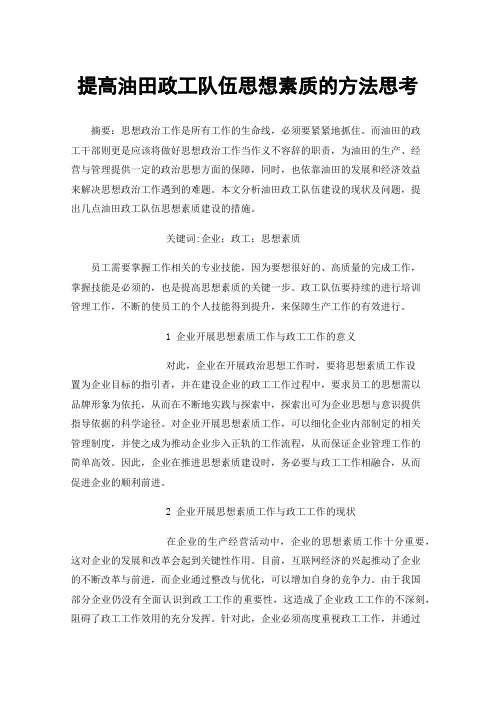 提高油田政工队伍思想素质的方法思考

摘要：思想政治工作是所有工作的生命线，必须要紧紧地抓住。而油田的政工干部则更是应该将做好思想政治工作当作义不容辞的职责，为油田的生产、经营与管理提供一定的政治思想方面的保障，同时，也依靠油田的发展和经济效益来解决思想政治工作遇到的难题。本文分析油田政工队伍建设的现状及问题，提出几点油田政工队伍思想素质建设的措施。

关键词:企业；政工；思想素质

员工需要掌握工作相关的专业技能，因为要想很好的、高质量的完成工作，掌握技能是必须的，也是提高思想素质的关键一步。政工队伍要持续的进行培训管理工作，不断的使员工的个人技能得到提升，来保障生产工作的有效进行。

1 企业开展思想素质工作与政工工作的意义

对此，企业在开展政治思想工作时，要将思想素质工作设置为企业目标的指引者，并在建设企业的政工工作过程中，要求员工的思想需以品牌形象为依托，从而在不断地实践与探索中，探索出可为企业思想与意识提供指导依据的科学途径。对企业开展思想素质工作，可以细化企业内部制定的相关管理制度，并使之成为推动企业步入正轨的工作流程，从而保证企业管理工作的简单高效。因此，企业在推进思想素质建设时，务必要与政工工作相融合，从而促进企业的顺利前进。

2 企业开展思想素质工作与政工工作的现状

在企业的生产经营活动中，企业的思想素质工作十分重要，这对企业的发展和改革会起到关键性作用。目前，互联网经济的兴起推动了企业的不断改革与前进，而企业通过整改与优化，可以增加自身的竞争力。由于我国部分企业仍没有全面认识到政工工作的重要性，这造成了企业政工工作的不深刻，阻碍了政工工作效用的充分发挥。针对此，企业必须高度重视政工工作，并通过